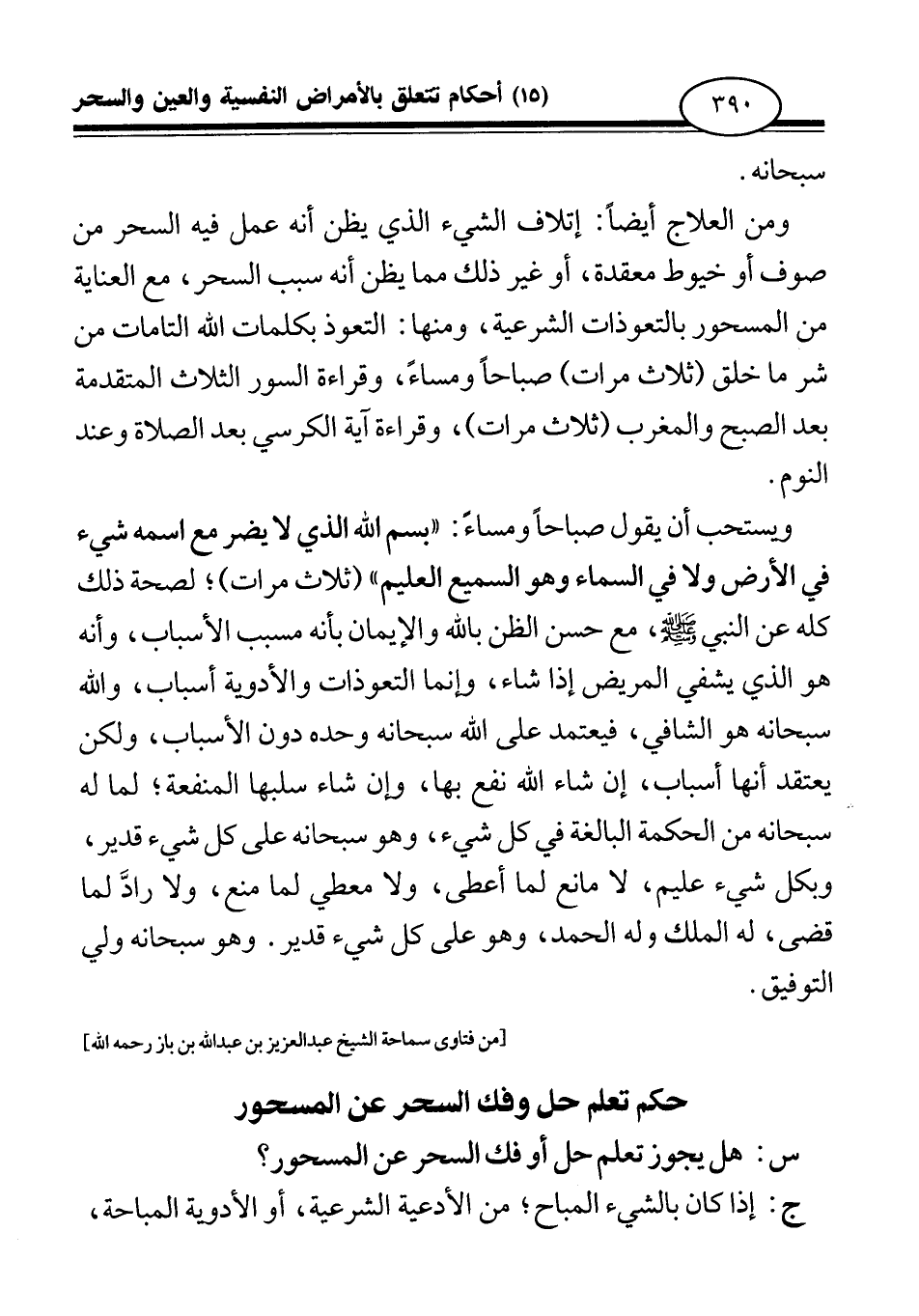 ٣٩٠ (١٥) أحكام تتعلق بالأمراض النفسية والعين والسحر

سبحانه.

ومن العلاج أيضاً: إتلاف الشيء الذي يظن أنه عمل فيه السحر من صوف أو خيوط معقدة، أو غير ذلك مما يظن أنه سبب السحر، مع العناية من المسحور بالتعوذات الشرعية، ومنها: التعوذ بكلمات الله التامات من شر ما خلق (ثلاث مرات) صباحاً ومساءً، وقراءة السور الثلاث المتقدمة بعد الصبح والمغرب (ثلاث مرات)، وقراءة آية الكرسي بعد الصلاة وعند النوم.

ويستحب أن يقول صباحاً ومساءً: «بسم الله الذي لا يضر مع اسمه شيء في الأرض ولا في السماء وهو السميع العليم» (ثلاث مرات)؛ لصحة ذلك كله عن النبي ﷺ، مع حسن الظن بالله والإيمان بأنه مسبب الأسباب، وأنه هو الذي يشفي المريض إذا شاء، وإنما التعوذات والأدوية أسباب، والله سبحانه هو الشافي، فيعتمد على الله سبحانه وحده دون الأسباب، ولكن يعتقد أنها أسباب، إن شاء الله نفع بها، وإن شاء سلبها المنفعة؛ لما له سبحانه من الحكمة البالغة في كل شيء، وهو سبحانه على كل شيء قدير، وبكل شيء عليم، لا مانع لما أعطى، ولا معطي لما منع، ولا رادَّ لما قضى، له الملك وله الحمد، وهو على كل شيء قدير. وهو سبحانه ولي التوفيق.

[من فتاوى سماحة الشيخ عبدالعزيز بن عبدالله بن باز رحمه الله]

حكم تعلم حل وفك السحر عن المسحور

س: هل يجوز تعلم حل أو فك السحر عن المسحور؟

ج: إذا كان بالشيء المباح؛ من الأدعية الشرعية، أو الأدوية المباحة،